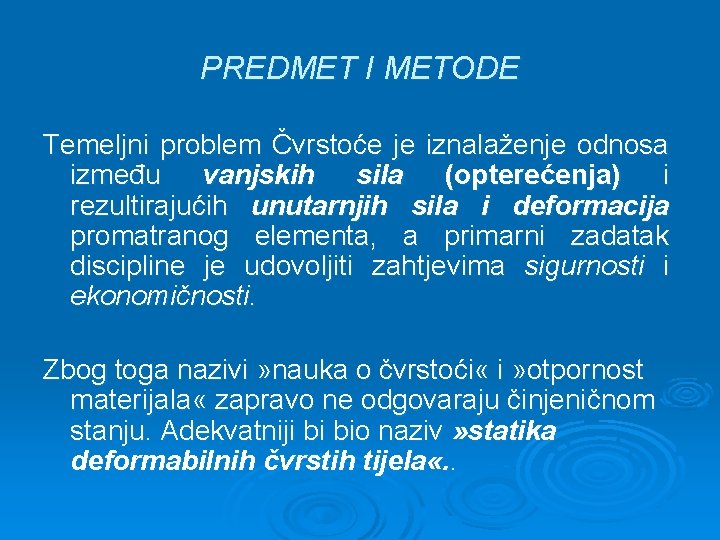 PREDMET I METODE

Temeljni problem Čvrstoće je iznalaženje odnosa između vanjskih sila (opterećenja) i rezultirajućih unutarnjih sila i deformacija promatranog elementa, a primarni zadatak discipline je udovoljiti zahtjevima sigurnosti i ekonomičnosti.

Zbog toga nazivi »nauka o čvrstoći« i »otpornost materijala« zapravo ne odgovaraju činjeničnom stanju. Adekvatniji bi bio naziv »statika deformabilnih čvrstih tijela«..